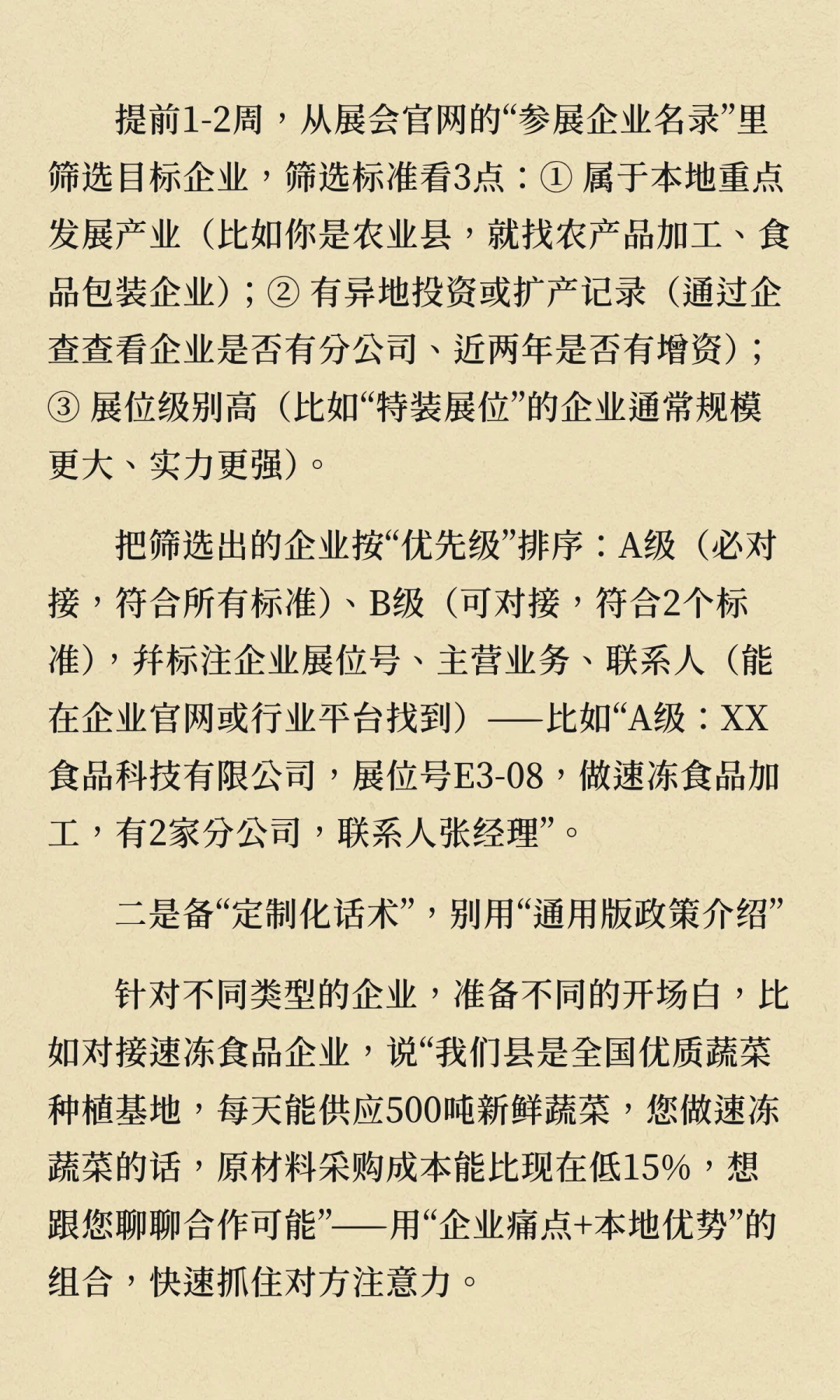 提前1-2周，从展会官网的“参展企业名录”里筛选目标企业，筛选标准看3点：① 属于本地重点发展产业（比如你是农业县，就找农产品加工、食品包装企业）；② 有异地投资或扩产记录（通过企查查看企业是否有分公司、近两年是否有增资）；③ 展位级别高（比如“特装展位”的企业通常规模更大、实力更强）。

把筛选出的企业按“优先级”排序：A级（必对接，符合所有标准）、B级（可对接，符合2个标准），并标注企业展位号、主营业务、联系人（能在企业官网或行业平台找到）——比如“A级：XX食品科技有限公司，展位号E3-08，做速冻食品加工，有2家分公司，联系人张经理”。

二是备“定制化话术”，别用“通用版政策介绍”

针对不同类型的企业，准备不同的开场白，比如对接速冻食品企业，说“我们县是全国优质蔬菜种植基地，每天能供应500吨新鲜蔬菜，您做速冻蔬菜的话，原材料采购成本能比现在低15%，想跟您聊聊合作可能”——用“企业痛点+本地优势”的组合，快速抓住对方注意力。